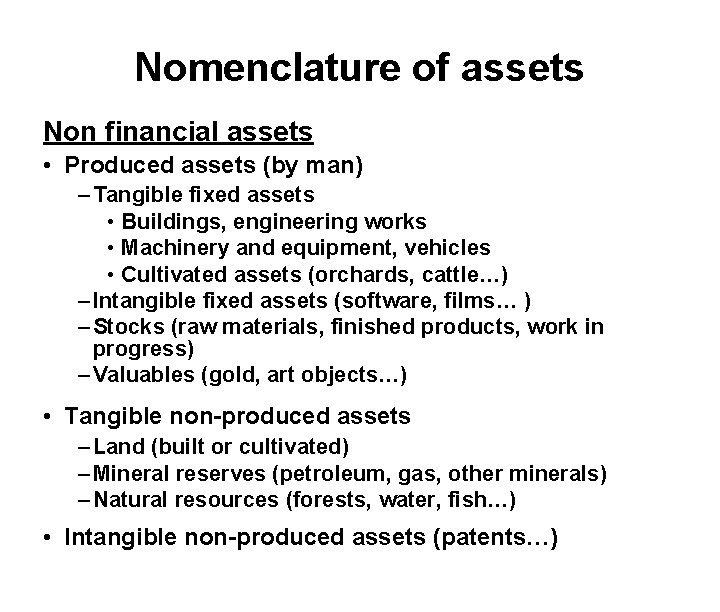 Nomenclature of assets

Non financial assets

• Produced assets (by man)
  – Tangible fixed assets
    • Buildings, engineering works
    • Machinery and equipment, vehicles
    • Cultivated assets (orchards, cattle…)
  – Intangible fixed assets (software, films… )
  – Stocks (raw materials, finished products, work in progress)
  – Valuables (gold, art objects…)

• Tangible non-produced assets
  – Land (built or cultivated)
  – Mineral reserves (petroleum, gas, other minerals)
  – Natural resources (forests, water, fish…)

• Intangible non-produced assets (patents…)